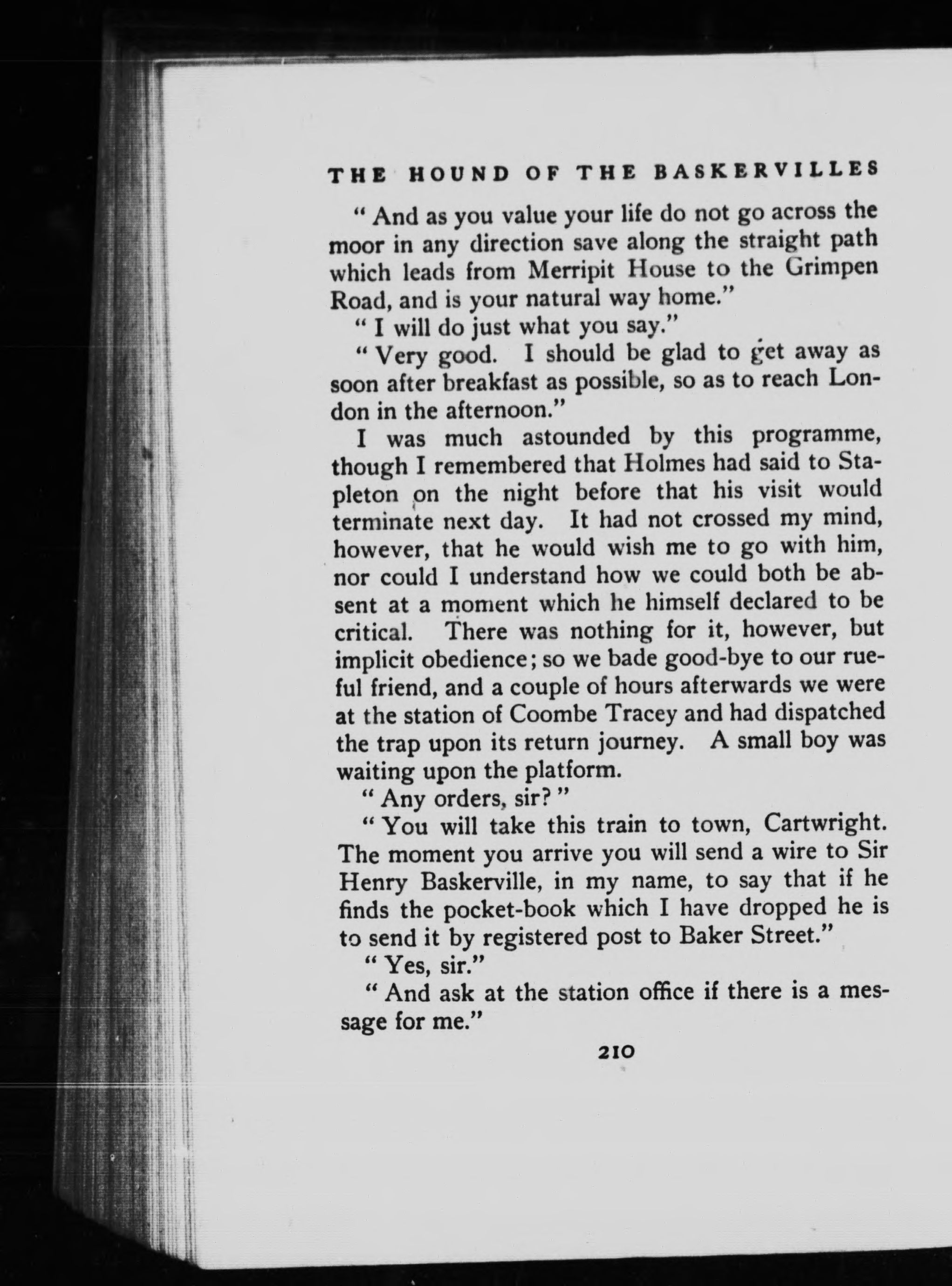 THE HOUND OF THE BASKERVILLES

" And as you value your life do not go across the moor in any direction save along the straight path which leads from Merripit House to the Grimpen Road, and is your natural way home."

" I will do just what you say."

" Very good. I should be glad to get away as soon after breakfast as possible, so as to reach London in the afternoon."

I was much astounded by this programme, though I remembered that Holmes had said to Stapleton on the night before that his visit would terminate next day. It had not crossed my mind, however, that he would wish me to go with him, nor could I understand how we could both be absent at a moment which he himself declared to be critical. There was nothing for it, however, but implicit obedience; so we bade good-bye to our rueful friend, and a couple of hours afterwards we were at the station of Coombe Tracey and had dispatched the trap upon its return journey. A small boy was waiting upon the platform.

" Any orders, sir? "

" You will take this train to town, Cartwright. The moment you arrive you will send a wire to Sir Henry Baskerville, in my name, to say that if he finds the pocket-book which I have dropped he is to send it by registered post to Baker Street."

" Yes, sir."

" And ask at the station office if there is a message for me."

210